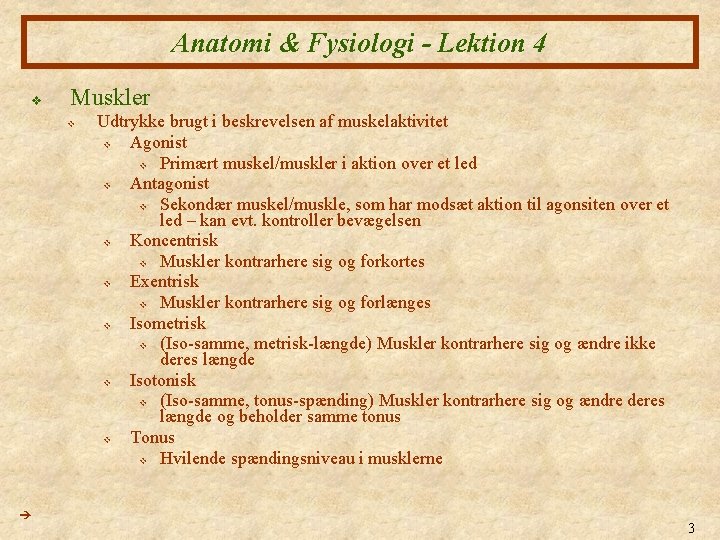 Anatomi & Fysiologi - Lektion 4

Muskler

Udtrykke brugt i beskrevelsen af muskelaktivitet

Agonist

Primært muskel/muskler i aktion over et led

Antagonist

Sekondær muskel/muskle, som har modsæt aktion til agonsiten over et led – kan evt. kontroller bevægelsen

Koncentrisk

Muskler kontrarhere sig og forkortes

Exentrisk

Muskler kontrarhere sig og forlænges

Isometrisk

(Iso-samme, metrisk-længde) Muskler kontrarhere sig og ændre ikke deres længde

Isotonisk

(Iso-samme, tonus-spænding) Muskler kontrarhere sig og ændre deres længde og beholder samme tonus

Tonus

Hvilende spændingsniveau i musklerne

3